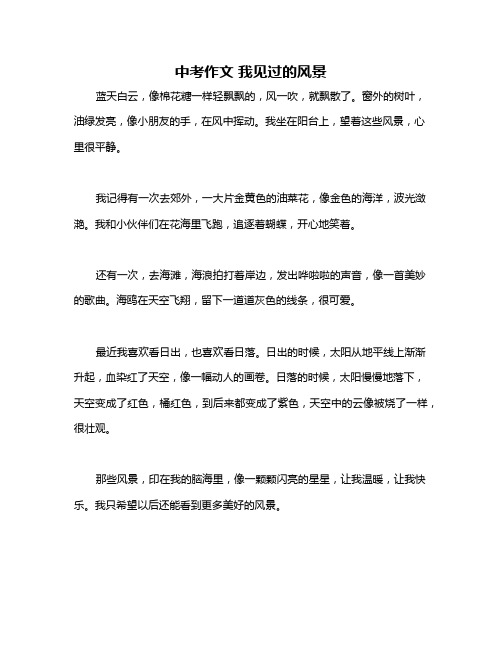 中考作文 我见过的风景

蓝天白云，像棉花糖一样轻飘飘的，风一吹，就飘散了。窗外的树叶，油绿发亮，像小朋友的手，在风中挥动。我坐在阳台上，望着这些风景，心里很平静。

我记得有一次去郊外，一大片金黄色的油菜花，像金色的海洋，波光潋滟。我和小伙伴们在花海里飞跑，追逐着蝴蝶，开心地笑着。

还有一次，去海滩，海浪拍打着岸边，发出哗啦啦的声音，像一首美妙的歌曲。海鸥在天空飞翔，留下一道道灰色的线条，很可爱。

最近我喜欢看日出，也喜欢看日落。日出的时候，太阳从地平线上渐渐升起，血染红了天空，像一幅动人的画卷。日落的时候，太阳慢慢地落下，天空变成了红色，橘红色，到后来都变成了紫色，天空中的云像被烧了一样，很壮观。

那些风景，印在我的脑海里，像一颗颗闪亮的星星，让我温暖，让我快乐。我只希望以后还能看到更多美好的风景。